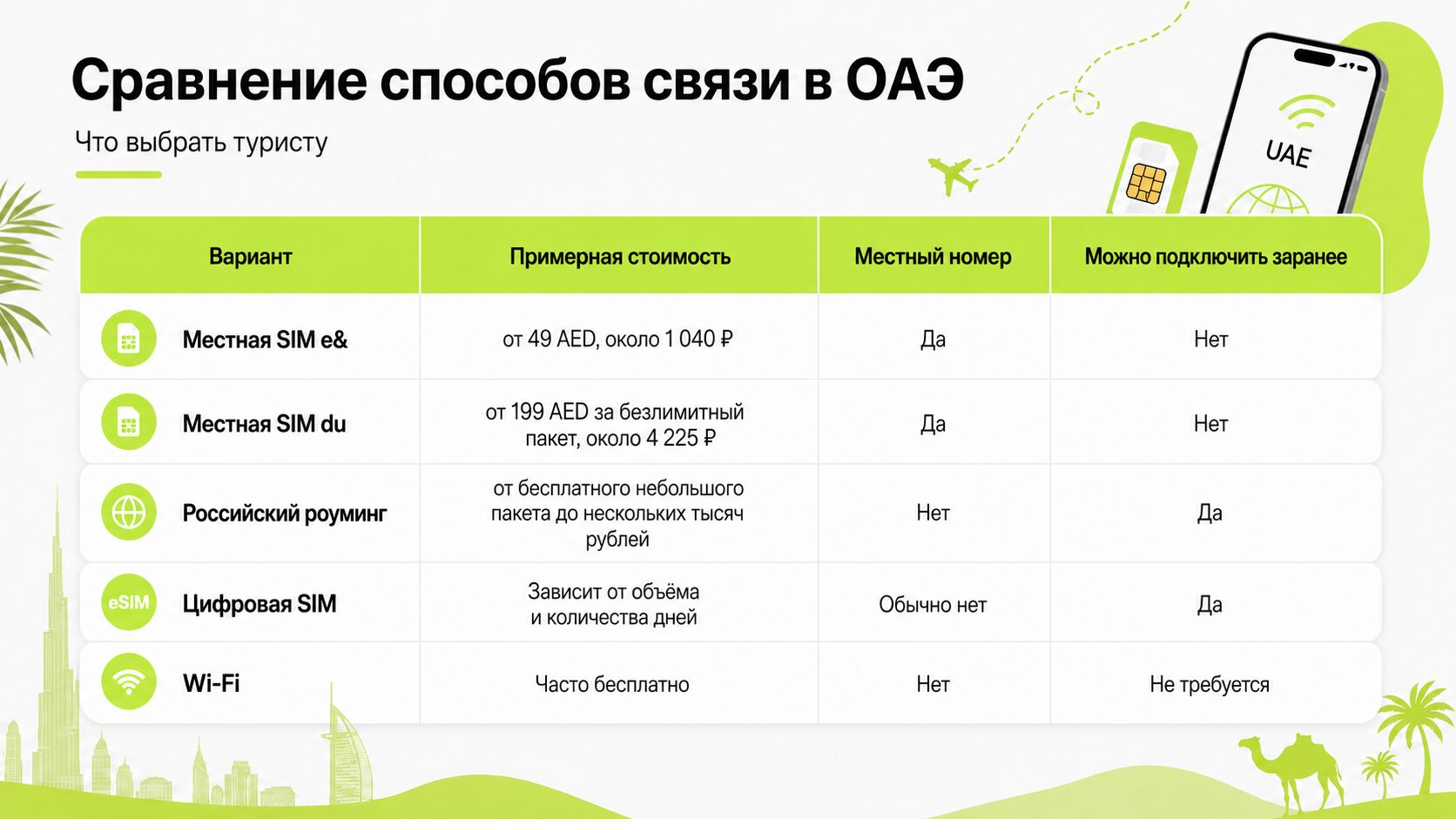 Сравнение способов связи в ОАЭ

Что выбрать туристу

UAE

| Вариант | Примерная стоимость | Местный номер | Можно подключить заранее |
|---|---|---|---|
| Местная SIM e& | от 49 AED, около 1 040 ₽ | Да | Нет |
| Местная SIM du | от 199 AED за безлимитный пакет, около 4 225 ₽ | Да | Нет |
| Российский роуминг | от бесплатного небольшого пакета до нескольких тысяч рублей | Нет | Да |
| eSIM Цифровая SIM | Зависит от объёма и количества дней | Обычно нет | Да |
| Wi-Fi | Часто бесплатно | Нет | Не требуется |